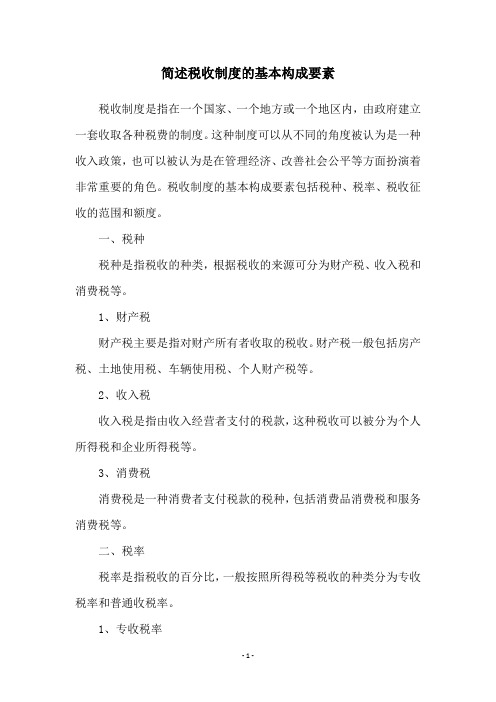 简述税收制度的基本构成要素

税收制度是指在一个国家、一个地方或一个地区内，由政府建立一套收取各种税费的制度。这种制度可以从不同的角度被认为是一种收入政策，也可以被认为是在管理经济、改善社会公平等方面扮演着非常重要的角色。税收制度的基本构成要素包括税种、税率、税收征收的范围和额度。

一、税种

税种是指税收的种类，根据税收的来源可分为财产税、收入税和消费税等。

1、财产税

财产税主要是指对财产所有者收取的税收。财产税一般包括房产税、土地使用税、车辆使用税、个人财产税等。

2、收入税

收入税是指由收入经营者支付的税款，这种税收可以被分为个人所得税和企业所得税等。

3、消费税

消费税是一种消费者支付税款的税种，包括消费品消费税和服务消费税等。

二、税率

税率是指税收的百分比，一般按照所得税等税收的种类分为专收税率和普通收税率。

1、专收税率

- 1 -